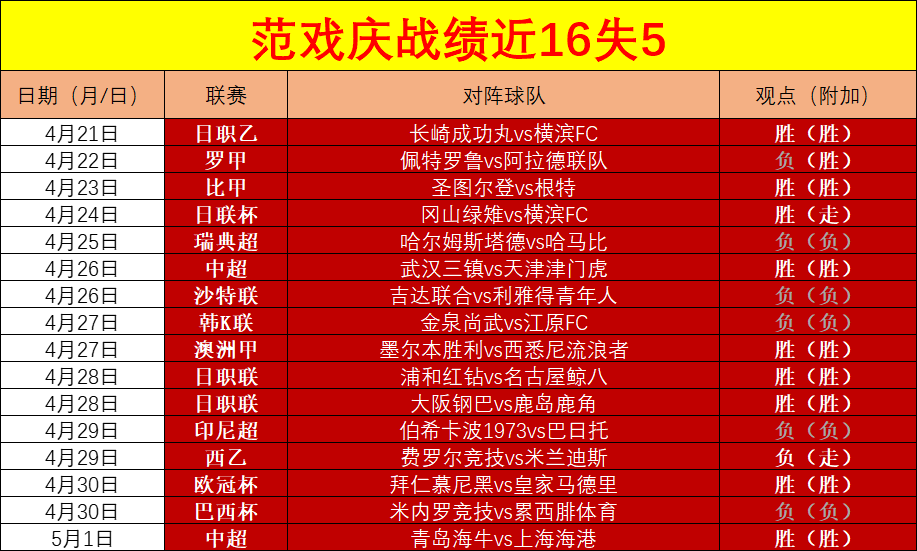 范戏庆战绩近16失5

| 日期（月/日） | 联赛 | 对阵球队 | 观点（附加） |
|---|---|---|---|
| 4月21日 | 日职乙 | 长崎成功丸vs横滨FC | 胜（胜） |
| 4月22日 | 罗甲 | 佩特罗鲁vs阿拉德联队 | 负（胜） |
| 4月23日 | 比甲 | 圣图尔登vs根特 | 胜（胜） |
| 4月24日 | 日联杯 | 冈山绿雉vs横滨FC | 胜（走） |
| 4月25日 | 瑞典超 | 哈尔姆斯塔德vs哈马比 | 负（负） |
| 4月26日 | 中超 | 武汉三镇vs天津津门虎 | 胜（胜） |
| 4月26日 | 沙特联 | 吉达联合vs利雅得青年人 | 负（负） |
| 4月27日 | 韩K联 | 金泉尚武vs江原FC | 负（负） |
| 4月27日 | 澳洲甲 | 墨尔本胜利vs西悉尼流浪者 | 胜（胜） |
| 4月28日 | 日职联 | 浦和红钻vs名古屋鲸八 | 胜（胜） |
| 4月28日 | 日职联 | 大阪钢巴vs鹿岛鹿角 | 胜（胜） |
| 4月29日 | 印尼超 | 伯希卡波1973vs巴日托 | 负（负） |
| 4月29日 | 西乙 | 费罗尔竞技vs米兰迪斯 | 负（走） |
| 4月30日 | 欧冠杯 | 拜仁慕尼黑vs皇家马德里 | 胜（胜） |
| 4月30日 | 巴西杯 | 米内罗竞技vs累西腓体育 | 负（负） |
| 5月1日 | 中超 | 青岛海牛vs上海海港 | 胜（胜） |